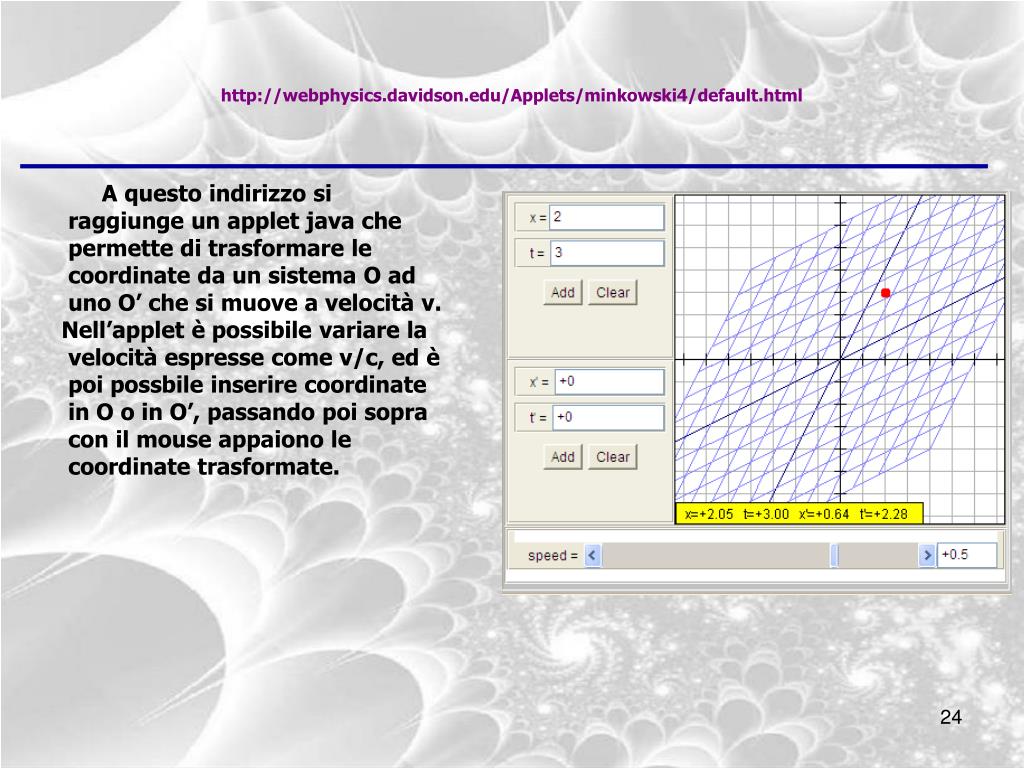 http://webphysics.davidson.edu/Applets/minkowski4/default.html

A questo indirizzo si raggiunge un applet java che permette di trasformare le coordinate da un sistema O ad uno O’ che si muove a velocità v. Nell’applet è possibile variare la velocità espresse come v/c, ed è poi possbile inserire coordinate in O o in O’, passando poi sopra con il mouse appaiono le coordinate trasformate.

x = 2
t = 3
Add Clear
x' = +0
t' = +0
Add Clear
x=+2.05 t=+3.00 x'=+0.64 t'=+2.28
speed = +0.5

24